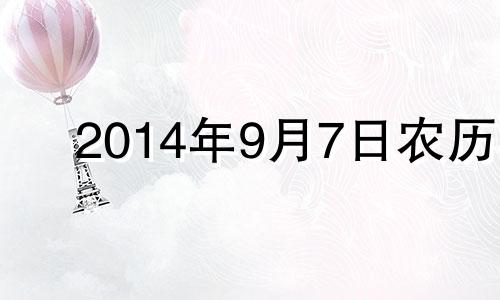 2014年9月7日农历